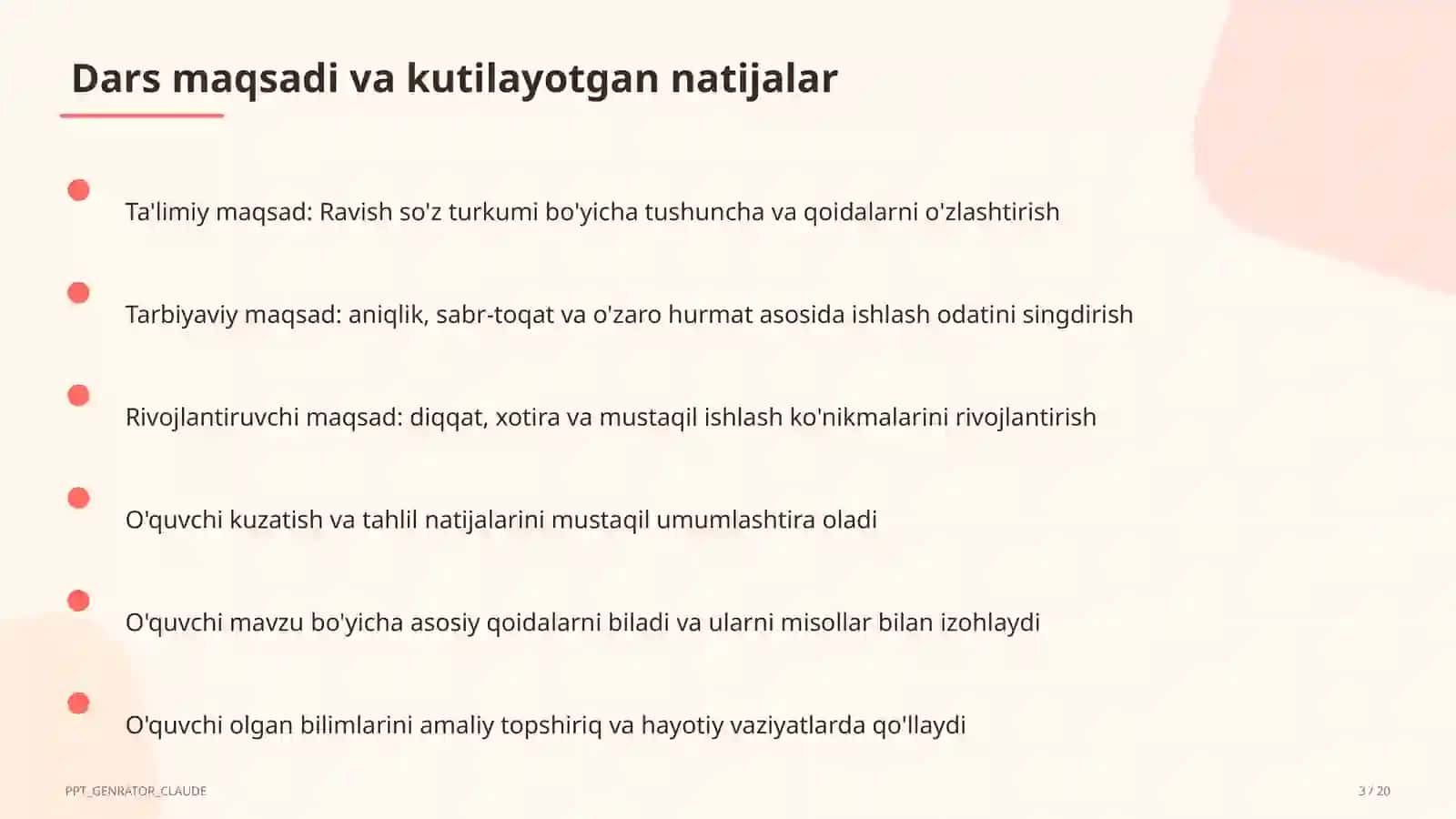 Dars maqsadi va kutilayotgan natijalar

Ta'limiy maqsad: Ravish so'z turkumi bo'yicha tushuncha va qoidalarni o'zlashtirish

Tarbiyaviy maqsad: aniqlik, sabr-toqat va o'zaro hurmat asosida ishlash odatini singdirish

Rivojlantiruvchi maqsad: diqqat, xotira va mustaqil ishlash ko'nikmalarini rivojlantirish

O'quvchi kuzatish va tahlil natijalarini mustaqil umumlashtira oladi

O'quvchi mavzu bo'yicha asosiy qoidalarni biladi va ularni misollar bilan izohlaydi

O'quvchi olgan bilimlarini amaliy topshiriq va hayotiy vaziyatlarda qo'llaydi

PPT_GENRATOR_CLAUDE

3 / 20